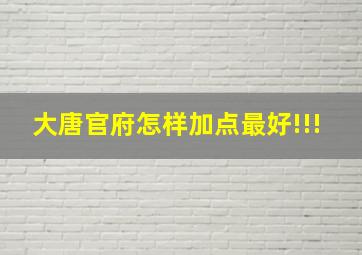 大唐官府怎样加点最好!!!